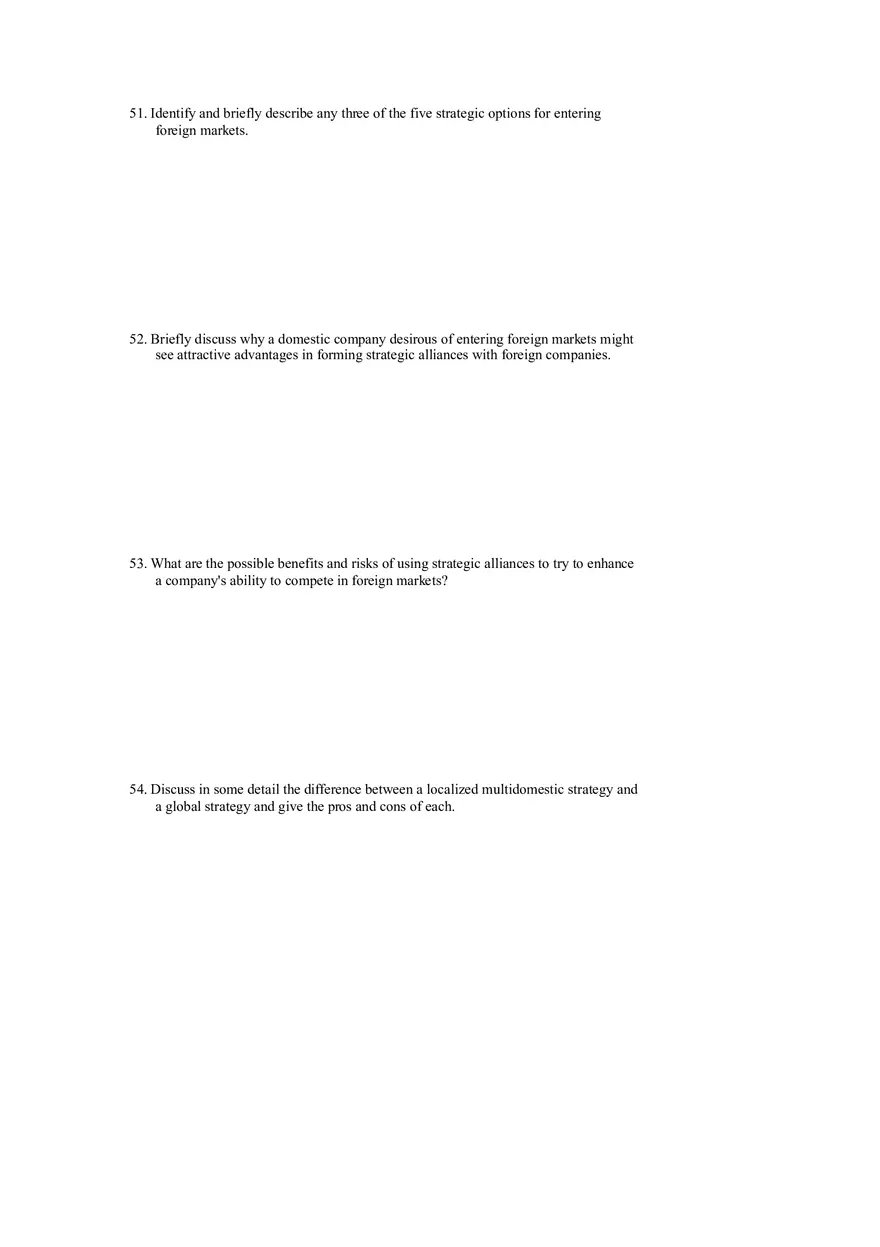 51. Identify and briefly describe any three of the five strategic options for entering foreign markets.

52. Briefly discuss why a domestic company desirous of entering foreign markets might see attractive advantages in forming strategic alliances with foreign companies.

53. What are the possible benefits and risks of using strategic alliances to try to enhance a company's ability to compete in foreign markets?

54. Discuss in some detail the difference between a localized multidomestic strategy and a global strategy and give the pros and cons of each.